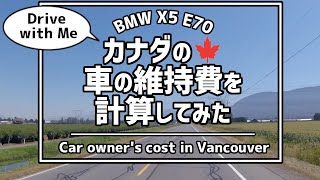 Drive with Me

BMW X5 E70

カナダの
車の維持費を
計算してみた

Car owner's cost in Vancouver